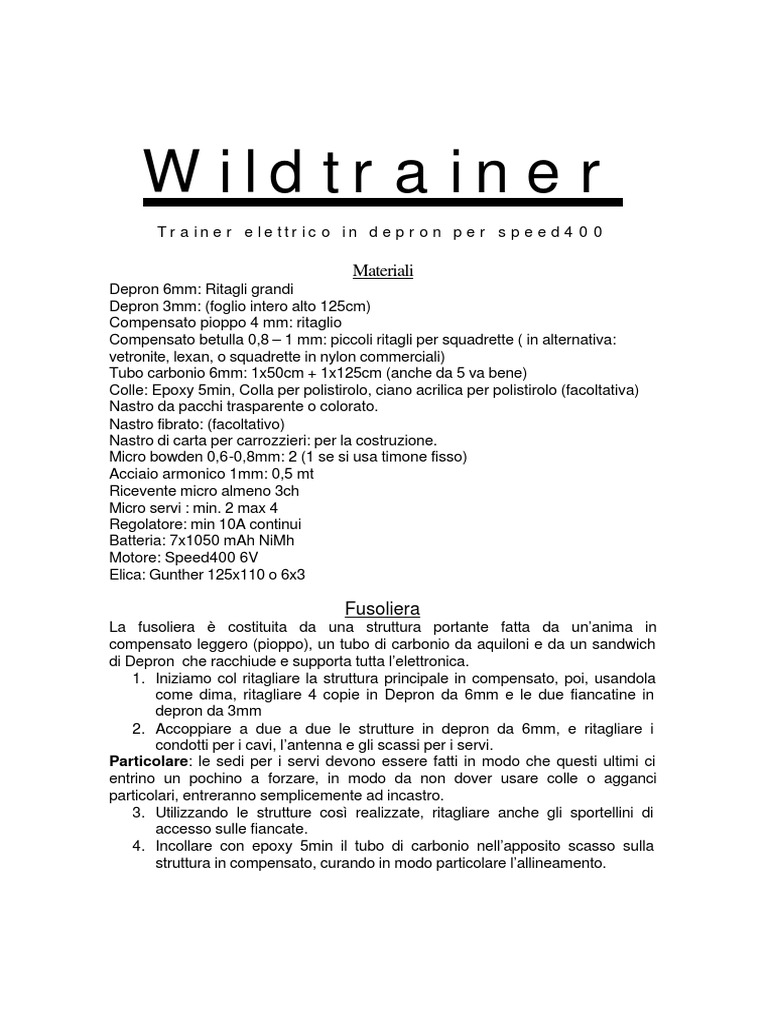 Wildtrainer

Trainer elettrico in depron per speed400

Materiali

Depron 6mm: Ritagli grandi
Depron 3mm: (foglio intero alto 125cm)
Compensato pioppo 4 mm: ritaglio
Compensato betulla 0,8 – 1 mm: piccoli ritagli per squadrette ( in alternativa: vetronite, lexan, o squadrette in nylon commerciali)
Tubo carbonio 6mm: 1x50cm + 1x125cm (anche da 5 va bene)
Colle: Epoxy 5min, Colla per polistirolo, ciano acrilica per polistirolo (facoltativa)
Nastro da pacchi trasparente o colorato.
Nastro fibrato: (facoltativo)
Nastro di carta per carrozzieri: per la costruzione.
Micro bowden 0,6-0,8mm: 2 (1 se si usa timone fisso)
Acciaio armonico 1mm: 0,5 mt
Ricevente micro almeno 3ch
Micro servi : min. 2 max 4
Regolatore: min 10A continui
Batteria: 7x1050 mAh NiMh
Motore: Speed400 6V
Elica: Gunther 125x110 o 6x3

Fusoliera

La fusoliera è costituita da una struttura portante fatta da un'anima in compensato leggero (pioppo), un tubo di carbonio da aquiloni e da un sandwich di Depron che racchiude e supporta tutta l'elettronica.
1. Iniziamo col ritagliare la struttura principale in compensato, poi, usandola come dima, ritagliare 4 copie in Depron da 6mm e le due fiancatine in depron da 3mm
2. Accoppiare a due a due le strutture in depron da 6mm, e ritagliare i condotti per i cavi, l'antenna e gli scassi per i servi.

Particolare: le sedi per i servi devono essere fatti in modo che questi ultimi ci entrino un pochino a forzare, in modo da non dover usare colle o agganci particolari, entreranno semplicemente ad incastro.
3. Utilizzando le strutture così realizzate, ritagliare anche gli sportellini di accesso sulle fiancate.
4. Incollare con epoxy 5min il tubo di carbonio nell'apposito scasso sulla struttura in compensato, curando in modo particolare l'allineamento.